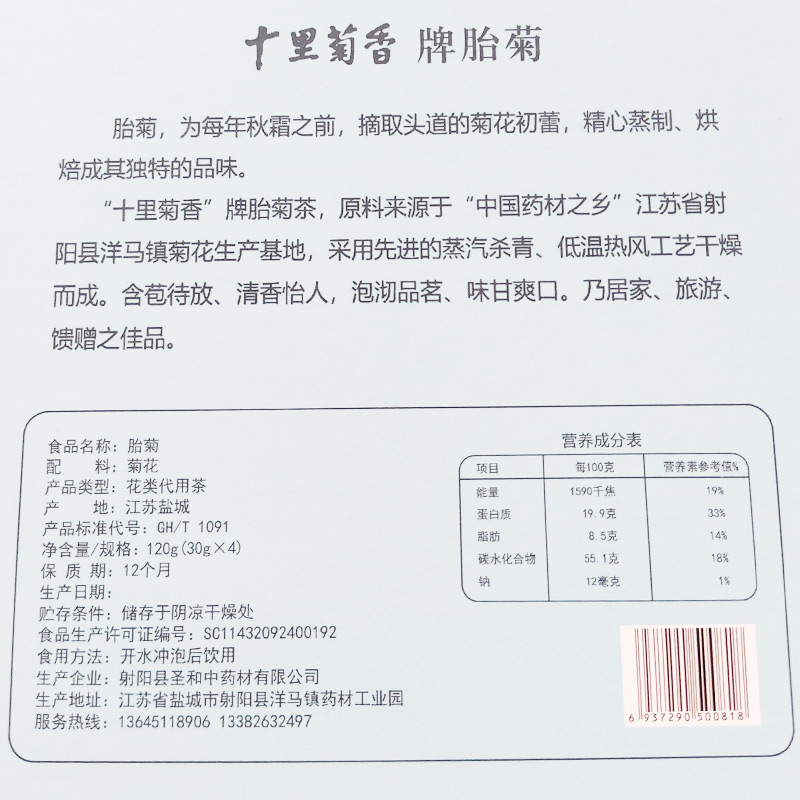 十里菊香 牌胎菊

胎菊，为每年秋霜之前，摘取头道的菊花初蕾，精心蒸制、烘焙成其独特的品味。

“十里菊香”牌胎菊茶，原料来源于“中国药材之乡”江苏省射阳县洋马镇菊花生产基地，采用先进的蒸汽杀青、低温热风工艺干燥而成。含苞待放、清香怡人，泡沏品茗、味甘爽口。乃居家、旅游、馈赠之佳品。

食品名称：胎菊
配 料：菊花
产品类型：花类代用茶
产 地：江苏盐城
产品标准代号：GH/T 1091
净含量/规格：120g(30g×4)
保 质 期：12个月
生产日期：
贮存条件：储存于阴凉干燥处
食品生产许可证编号：SC11432092400192
食用方法：开水冲泡后饮用
生产企业：射阳县圣和中药材有限公司
生产地址：江苏省盐城市射阳县洋马镇药材工业园
服务热线：13645118906 13382632497

营养成分表

| 项目 | 每100克 | 营养素参考值% |
|---|---|---|
| 能量 | 1590千焦 | 19% |
| 蛋白质 | 19.9克 | 33% |
| 脂肪 | 8.5克 | 14% |
| 碳水化合物 | 55.1克 | 18% |
| 钠 | 12毫克 | 1% |

6 937290 500818